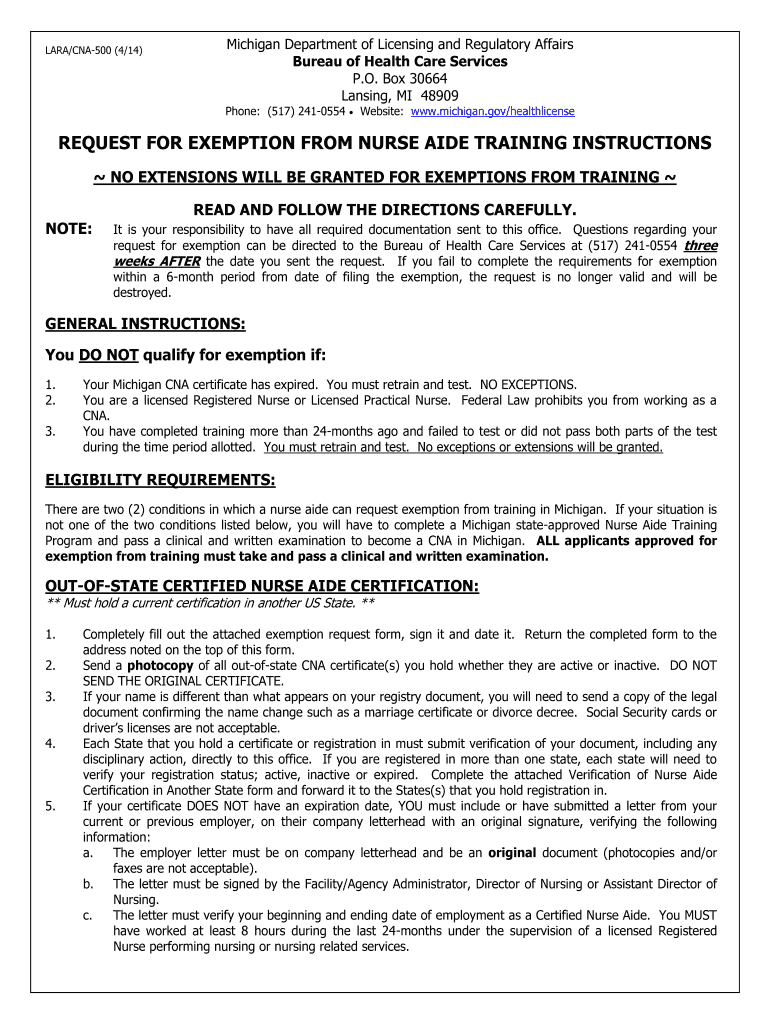 LARA/CNA-500 (4/14)

Michigan Department of Licensing and Regulatory Affairs
Bureau of Health Care Services
P.O. Box 30664
Lansing, MI 48909
Phone: (517) 241-0554 • Website: www.michigan.gov/healthlicense

REQUEST FOR EXEMPTION FROM NURSE AIDE TRAINING INSTRUCTIONS

~ NO EXTENSIONS WILL BE GRANTED FOR EXEMPTIONS FROM TRAINING ~

READ AND FOLLOW THE DIRECTIONS CAREFULLY.

NOTE: It is your responsibility to have all required documentation sent to this office. Questions regarding your request for exemption can be directed to the Bureau of Health Care Services at (517) 241-0554 three weeks AFTER the date you sent the request. If you fail to complete the requirements for exemption within a 6-month period from date of filing the exemption, the request is no longer valid and will be destroyed.

GENERAL INSTRUCTIONS:

You DO NOT qualify for exemption if:

1. Your Michigan CNA certificate has expired. You must retrain and test. NO EXCEPTIONS.
2. You are a licensed Registered Nurse or Licensed Practical Nurse. Federal Law prohibits you from working as a CNA.
3. You have completed training more than 24-months ago and failed to test or did not pass both parts of the test during the time period allotted. You must retrain and test. No exceptions or extensions will be granted.

ELIGIBILITY REQUIREMENTS:

There are two (2) conditions in which a nurse aide can request exemption from training in Michigan. If your situation is not one of the two conditions listed below, you will have to complete a Michigan state-approved Nurse Aide Training Program and pass a clinical and written examination to become a CNA in Michigan. ALL applicants approved for exemption from training must take and pass a clinical and written examination.

OUT-OF-STATE CERTIFIED NURSE AIDE CERTIFICATION:
** Must hold a current certification in another US State. **

1. Completely fill out the attached exemption request form, sign it and date it. Return the completed form to the address noted on the top of this form.
2. Send a photocopy of all out-of-state CNA certificate(s) you hold whether they are active or inactive. DO NOT SEND THE ORIGINAL CERTIFICATE.
3. If your name is different than what appears on your registry document, you will need to send a copy of the legal document confirming the name change such as a marriage certificate or divorce decree. Social Security cards or driver's licenses are not acceptable.
4. Each State that you hold a certificate or registration in must submit verification of your document, including any disciplinary action, directly to this office. If you are registered in more than one state, each state will need to verify your registration status; active, inactive or expired. Complete the attached Verification of Nurse Aide Certification in Another State form and forward it to the States(s) that you hold registration in.
5. If your certificate DOES NOT have an expiration date, YOU must include or have submitted a letter from your current or previous employer, on their company letterhead with an original signature, verifying the following information:
a. The employer letter must be on company letterhead and be an original document (photocopies and/or faxes are not acceptable).
b. The letter must be signed by the Facility/Agency Administrator, Director of Nursing or Assistant Director of Nursing.
c. The letter must verify your beginning and ending date of employment as a Certified Nurse Aide. You MUST have worked at least 8 hours during the last 24-months under the supervision of a licensed Registered Nurse performing nursing or nursing related services.